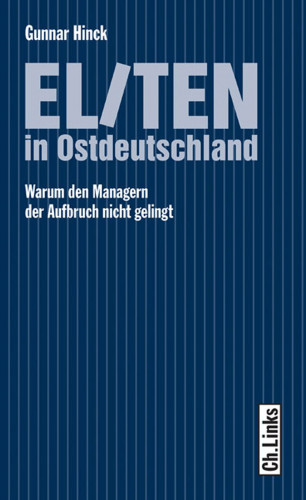 Gunnar Hinck

EL/TEN
in Ostdeutschland

Warum den Managern der Aufbruch nicht gelingt

Ch.Links